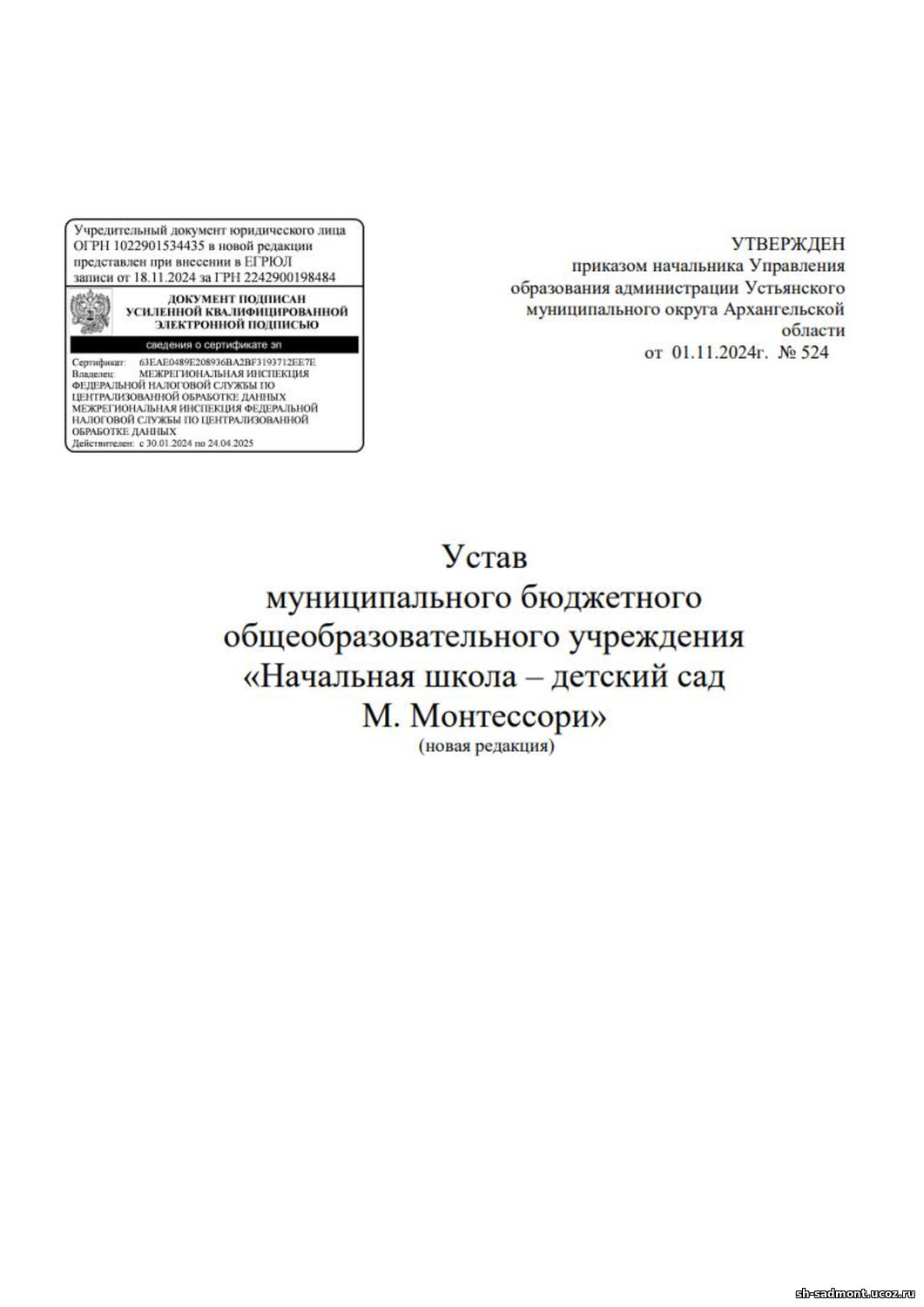 Учредительный документ юридического лица ОГРН 1022901534435 в новой редакции представлен при внесении в ЕГРЮЛ записи от 18.11.2024 за ГРН 2242900198484

ДОКУМЕНТ ПОДПИСАН
УСИЛЕННОЙ КВАЛИФИЦИРОВАННОЙ
ЭЛЕКТРОННОЙ ПОДПИСЬЮ

сведения о сертификате эп

Сертификат: 63EAE0489E208936BA2BF3193712EE7E
Владелец: МЕЖРЕГИОНАЛЬНАЯ ИНСПЕКЦИЯ ФЕДЕРАЛЬНОЙ НАЛОГОВОЙ СЛУЖБЫ ПО ЦЕНТРАЛИЗОВАННОЙ ОБРАБОТКЕ ДАННЫХ МЕЖРЕГИОНАЛЬНАЯ ИНСПЕКЦИЯ ФЕДЕРАЛЬНОЙ НАЛОГОВОЙ СЛУЖБЫ ПО ЦЕНТРАЛИЗОВАННОЙ ОБРАБОТКЕ ДАННЫХ
Действителен: с 30.01.2024 по 24.04.2025

УТВЕРЖДЕН
приказом начальника Управления образования администрации Устьянского муниципального округа Архангельской области
от 01.11.2024г. № 524

Устав
муниципального бюджетного общеобразовательного учреждения
«Начальная школа – детский сад
М. Монтессори»
(новая редакция)

sh-sadmont.ucoz.ru